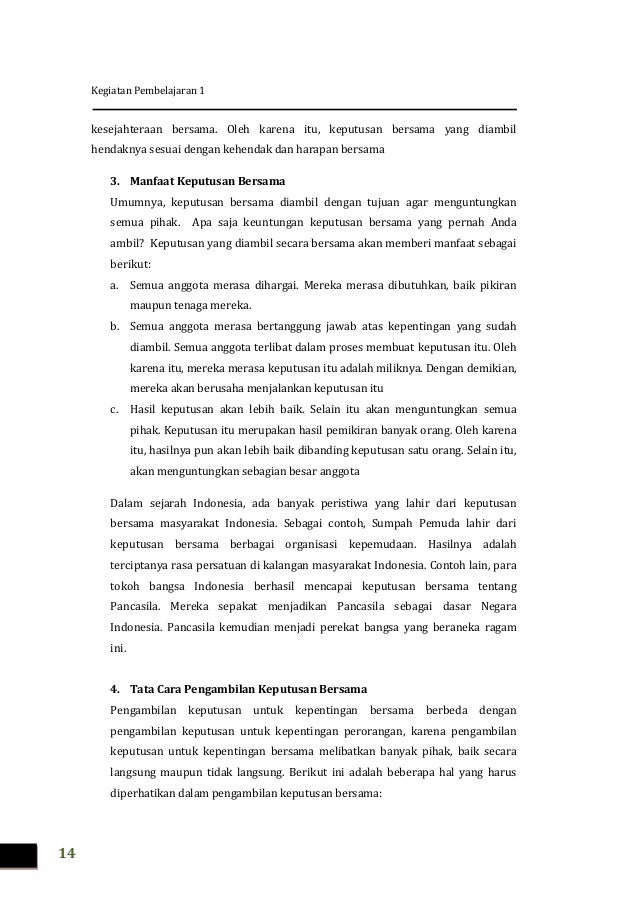 Kegiatan Pembelajaran 1

kesejahteraan bersama. Oleh karena itu, keputusan bersama yang diambil hendaknya sesuai dengan kehendak dan harapan bersama

3. Manfaat Keputusan Bersama

Umumnya, keputusan bersama diambil dengan tujuan agar menguntungkan semua pihak. Apa saja keuntungan keputusan bersama yang pernah Anda ambil? Keputusan yang diambil secara bersama akan memberi manfaat sebagai berikut:

a. Semua anggota merasa dihargai. Mereka merasa dibutuhkan, baik pikiran maupun tenaga mereka.

b. Semua anggota merasa bertanggung jawab atas kepentingan yang sudah diambil. Semua anggota terlibat dalam proses membuat keputusan itu. Oleh karena itu, mereka merasa keputusan itu adalah miliknya. Dengan demikian, mereka akan berusaha menjalankan keputusan itu

c. Hasil keputusan akan lebih baik. Selain itu akan menguntungkan semua pihak. Keputusan itu merupakan hasil pemikiran banyak orang. Oleh karena itu, hasilnya pun akan lebih baik dibanding keputusan satu orang. Selain itu, akan menguntungkan sebagian besar anggota

Dalam sejarah Indonesia, ada banyak peristiwa yang lahir dari keputusan bersama masyarakat Indonesia. Sebagai contoh, Sumpah Pemuda lahir dari keputusan bersama berbagai organisasi kepemudaan. Hasilnya adalah terciptanya rasa persatuan di kalangan masyarakat Indonesia. Contoh lain, para tokoh bangsa Indonesia berhasil mencapai keputusan bersama tentang Pancasila. Mereka sepakat menjadikan Pancasila sebagai dasar Negara Indonesia. Pancasila kemudian menjadi perekat bangsa yang beraneka ragam ini.

4. Tata Cara Pengambilan Keputusan Bersama

Pengambilan keputusan untuk kepentingan bersama berbeda dengan pengambilan keputusan untuk kepentingan perorangan, karena pengambilan keputusan untuk kepentingan bersama melibatkan banyak pihak, baik secara langsung maupun tidak langsung. Berikut ini adalah beberapa hal yang harus diperhatikan dalam pengambilan keputusan bersama:

14